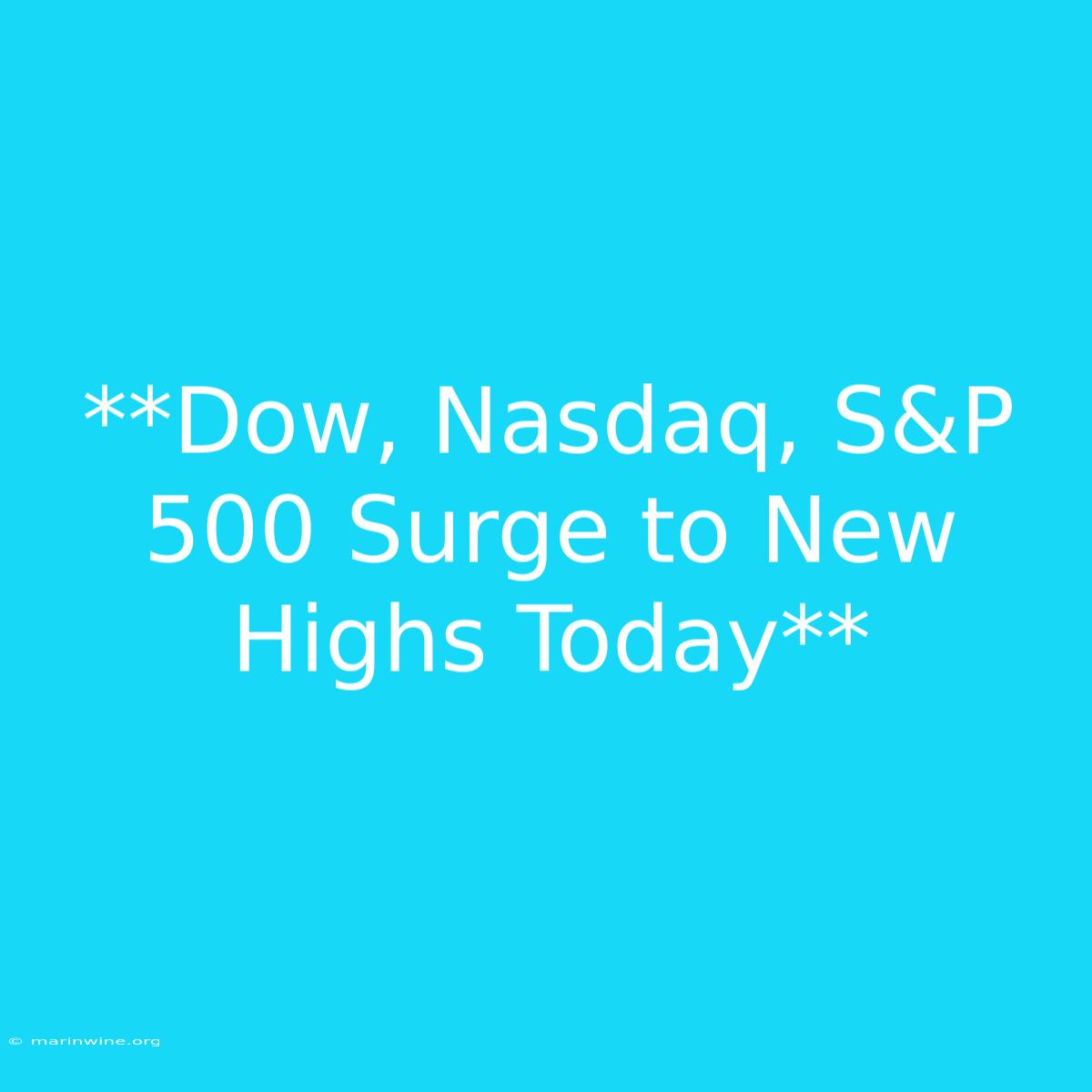 **Dow, Nasdaq, S&P 500 Surge to New Highs Today**

© marinwine.org